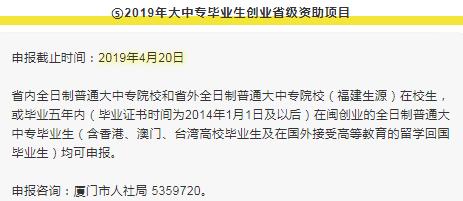 ⑤2019年大中专毕业生创业省级资助项目

申报截止时间：2019年4月20日

省内全日制普通大中专院校和省外全日制普通大中专院校（福建生源）在校生，或毕业五年内（毕业证书时间为2014年1月1日及以后）在闽创业的全日制普通大中专毕业生（含香港、澳门、台湾高校毕业生及在国外接受高等教育的留学回国毕业生）均可申报。

申报咨询：厦门市人社局 5359720。